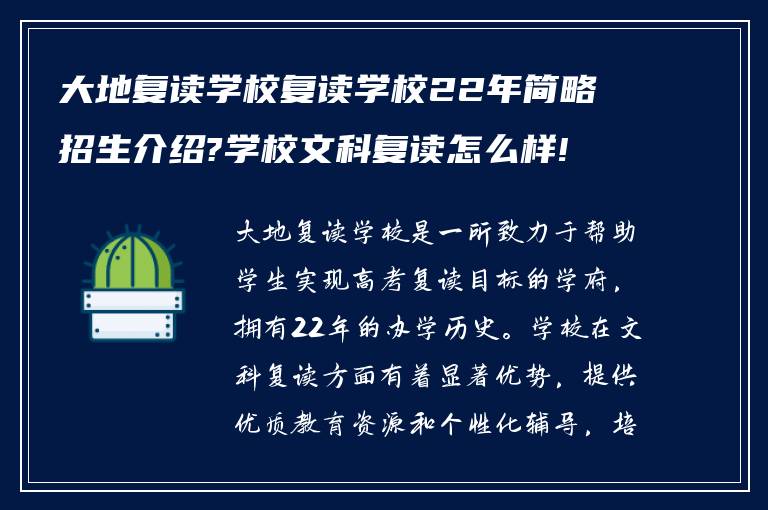 大地复读学校复读学校22年简略招生介绍?学校文科复读怎么样!

大地复读学校是一所致力于帮助学生实现高考复读目标的学府，拥有22年的办学历史。学校在文科复读方面有着显著优势，提供优质教育资源和个性化辅导，培